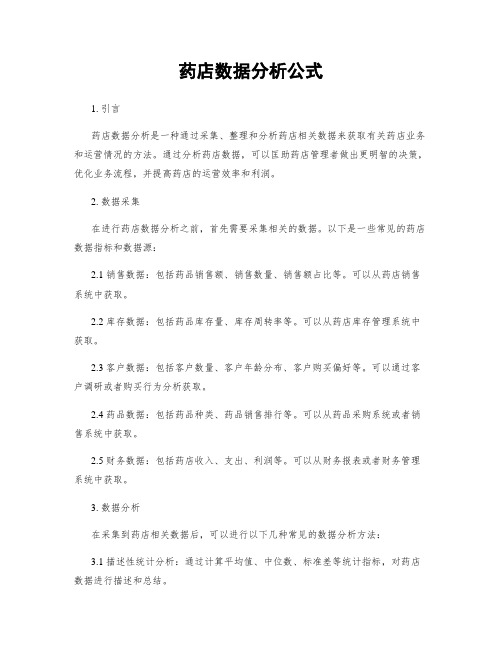 药店数据分析公式

1. 引言

药店数据分析是一种通过采集、整理和分析药店相关数据来获取有关药店业务和运营情况的方法。通过分析药店数据，可以匡助药店管理者做出更明智的决策，优化业务流程，并提高药店的运营效率和利润。

2. 数据采集

在进行药店数据分析之前，首先需要采集相关的数据。以下是一些常见的药店数据指标和数据源：

2.1 销售数据：包括药品销售额、销售数量、销售额占比等。可以从药店销售系统中获取。

2.2 库存数据：包括药品库存量、库存周转率等。可以从药店库存管理系统中获取。

2.3 客户数据：包括客户数量、客户年龄分布、客户购买偏好等。可以通过客户调研或者购买行为分析获取。

2.4 药品数据：包括药品种类、药品销售排行等。可以从药品采购系统或者销售系统中获取。

2.5 财务数据：包括药店收入、支出、利润等。可以从财务报表或者财务管理系统中获取。

3. 数据分析

在采集到药店相关数据后，可以进行以下几种常见的数据分析方法：

3.1 描述性统计分析：通过计算平均值、中位数、标准差等统计指标，对药店数据进行描述和总结。